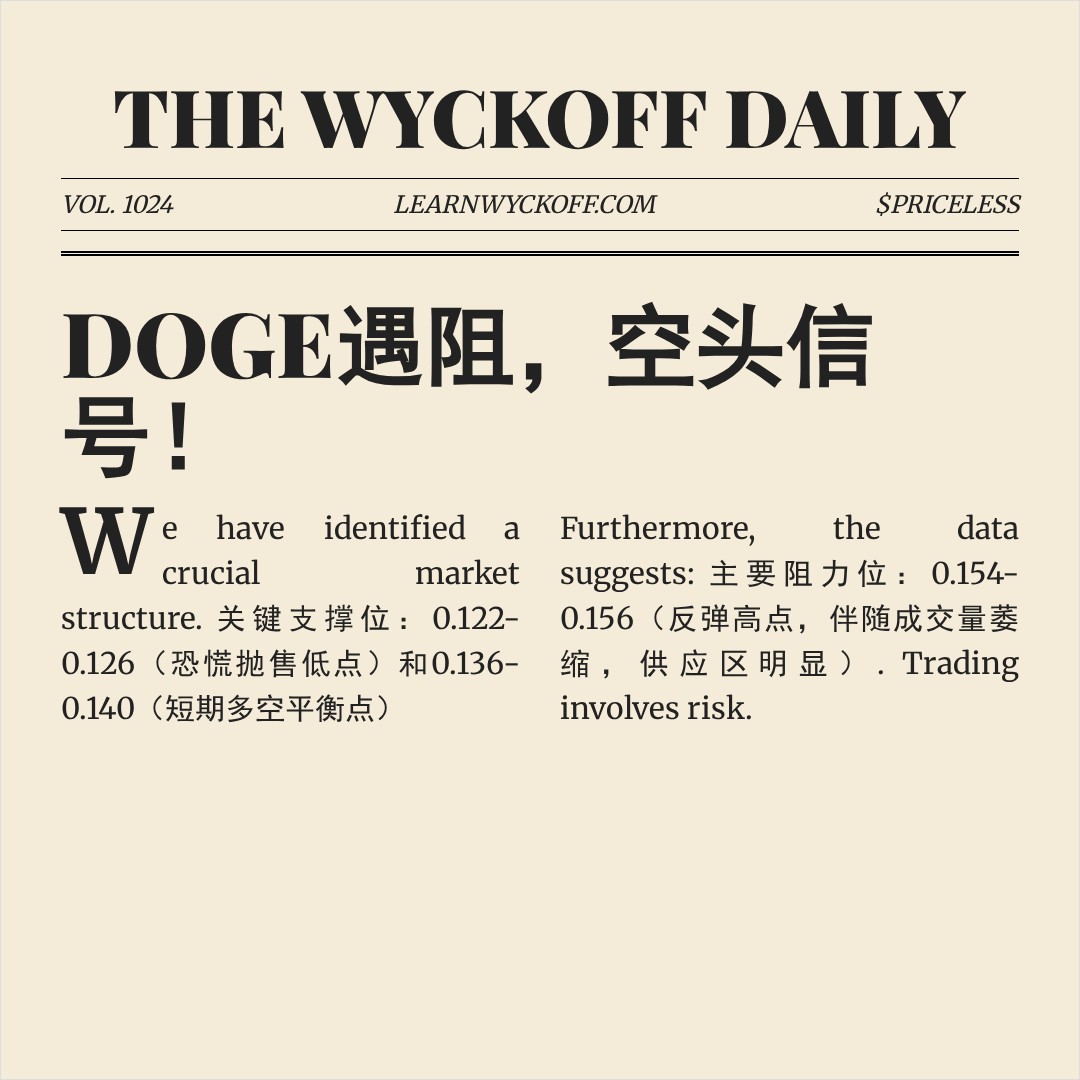 THE WYCKOFF DAILY

VOL. 1024 LEARNWYCKOFF.COM $PRICELESS

DOGE遇阻，空头信号！

We have identified a crucial market structure. 关键支撑位：0.122-0.126（恐慌抛售低点）和0.136-0.140（短期多空平衡点）

Furthermore, the data suggests: 主要阻力位：0.154-0.156（反弹高点，伴随成交量萎缩，供应区明显）. Trading involves risk.